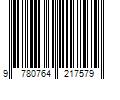 9 780764 217579